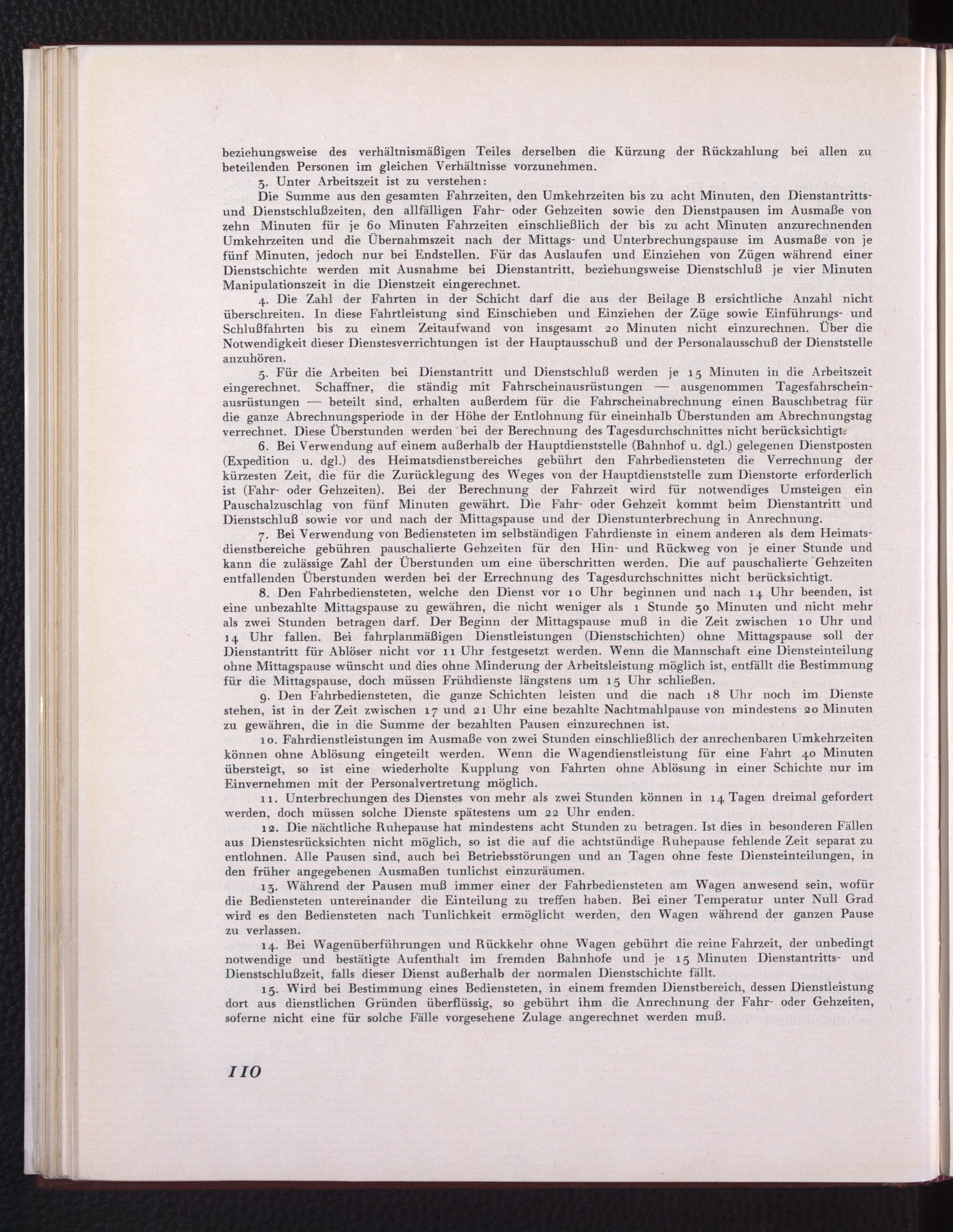 beziehungsweise des verhältnismäßigen Teiles derselben die Kürzung der Rückzahlung bei allen zu beteilenden Personen im gleichen Verhältnisse vorzunehmen.

3. Unter Arbeitszeit ist zu verstehen:

Die Summe aus den gesamten Fahrzeiten, den Umkehrzeiten bis zu acht Minuten, den Dienstantritts- und Dienstschlußzeiten, den allfälligen Fahr- oder Gehzeiten sowie den Dienstpausen im Ausmaße von zehn Minuten für je 60 Minuten Fahrzeiten einschließlich der bis zu acht Minuten anzurechnenden Umkehrzeiten und die Übernahmszeit nach der Mittags- und Unterbrechungspause im Ausmaße von je fünf Minuten, jedoch nur bei Endstellen. Für das Auslaufen und Einziehen von Zügen während einer Dienstschichte werden mit Ausnahme bei Dienstantritt, beziehungsweise Dienstschluß je vier Minuten Manipulationszeit in die Dienstzeit eingerechnet.

4. Die Zahl der Fahrten in der Schicht darf die aus der Beilage B ersichtliche Anzahl nicht überschreiten. In diese Fahrtleistung sind Einschieben und Einziehen der Züge sowie Einführungs- und Schlußfahrten bis zu einem Zeitaufwand von insgesamt 20 Minuten nicht einzurechnen. Über die Notwendigkeit dieser Dienstesverrichtungen ist der Hauptausschuß und der Personalausschuß der Dienststelle anzuhören.

5. Für die Arbeiten bei Dienstantritt und Dienstschluß werden je 15 Minuten in die Arbeitszeit eingerechnet. Schaffner, die ständig mit Fahrscheinausrüstungen — ausgenommen Tagesfahrscheinausrüstungen — beteilt sind, erhalten außerdem für die Fahrscheinabrechnung einen Bauschbetrag für die ganze Abrechnungsperiode in der Höhe der Entlohnung für eineinhalb Überstunden am Abrechnungstag verrechnet. Diese Überstunden werden bei der Berechnung des Tagesdurchschnittes nicht berücksichtigt.

6. Bei Verwendung auf einem außerhalb der Hauptdienststelle (Bahnhof u. dgl.) gelegenen Dienstposten (Expedition u. dgl.) des Heimatsdienstbereiches gebührt den Fahrbediensteten die Verrechnung der kürzesten Zeit, die für die Zurücklegung des Weges von der Hauptdienststelle zum Dienstorte erforderlich ist (Fahr- oder Gehzeiten). Bei der Berechnung der Fahrzeit wird für notwendiges Umsteigen ein Pauschalzuschlag von fünf Minuten gewährt. Die Fahr- oder Gehzeit kommt beim Dienstantritt und Dienstschluß sowie vor und nach der Mittagspause und der Dienstunterbrechung in Anrechnung.

7. Bei Verwendung von Bediensteten im selbständigen Fahrdienste in einem anderen als dem Heimatsdienstbereiche gebühren pauschalierte Gehzeiten für den Hin- und Rückweg von je einer Stunde und kann die zulässige Zahl der Überstunden um eine überschritten werden. Die auf pauschalierte Gehzeiten entfallenden Überstunden werden bei der Errechnung des Tagesdurchschnittes nicht berücksichtigt.

8. Den Fahrbediensteten, welche den Dienst vor 10 Uhr beginnen und nach 14 Uhr beenden, ist eine unbezahlte Mittagspause zu gewähren, die nicht weniger als 1 Stunde 30 Minuten und nicht mehr als zwei Stunden betragen darf. Der Beginn der Mittagspause muß in die Zeit zwischen 10 Uhr und 14 Uhr fallen. Bei fahrplanmäßigen Dienstleistungen (Dienstschichten) ohne Mittagspause soll der Dienstantritt für Ablöser nicht vor 11 Uhr festgesetzt werden. Wenn die Mannschaft eine Diensteinteilung ohne Mittagspause wünscht und dies ohne Minderung der Arbeitsleistung möglich ist, entfällt die Bestimmung für die Mittagspause, doch müssen Frühdienste längstens um 15 Uhr schließen.

9. Den Fahrbediensteten, die ganze Schichten leisten und die nach 18 Uhr noch im Dienste stehen, ist in der Zeit zwischen 17 und 21 Uhr eine bezahlte Nachtmahlpause von mindestens 20 Minuten zu gewähren, die in die Summe der bezahlten Pausen einzurechnen ist.

10. Fahrdienstleistungen im Ausmaße von zwei Stunden einschließlich der anrechenbaren Umkehrzeiten können ohne Ablösung eingeteilt werden. Wenn die Wagendienstleistung für eine Fahrt 40 Minuten übersteigt, so ist eine wiederholte Kupplung von Fahrten ohne Ablösung in einer Schichte nur im Einvernehmen mit der Personalvertretung möglich.

11. Unterbrechungen des Dienstes von mehr als zwei Stunden können in 14 Tagen dreimal gefordert werden, doch müssen solche Dienste spätestens um 22 Uhr enden.

12. Die nächtliche Ruhepause hat mindestens acht Stunden zu betragen. Ist dies in besonderen Fällen aus Dienstesrücksichten nicht möglich, so ist die auf die achtstündige Ruhepause fehlende Zeit separat zu entlohnen. Alle Pausen sind, auch bei Betriebsstörungen und an Tagen ohne feste Diensteinteilungen, in den früher angegebenen Ausmaßen tunlichst einzuräumen.

13. Während der Pausen muß immer einer der Fahrbediensteten am Wagen anwesend sein, wofür die Bediensteten untereinander die Einteilung zu treffen haben. Bei einer Temperatur unter Null Grad wird es den Bediensteten nach Tunlichkeit ermöglicht werden, den Wagen während der ganzen Pause zu verlassen.

14. Bei Wagenüberführungen und Rückkehr ohne Wagen gebührt die reine Fahrzeit, der unbedingt notwendige und bestätigte Aufenthalt im fremden Bahnhofe und je 15 Minuten Dienstantritts- und Dienstschlußzeit, falls dieser Dienst außerhalb der normalen Dienstschichte fällt.

15. Wird bei Bestimmung eines Bediensteten, in einem fremden Dienstbereich, dessen Dienstleistung dort aus dienstlichen Gründen überflüssig, so gebührt ihm die Anrechnung der Fahr- oder Gehzeiten, soferne nicht eine für solche Fälle vorgesehene Zulage angerechnet werden muß.

110